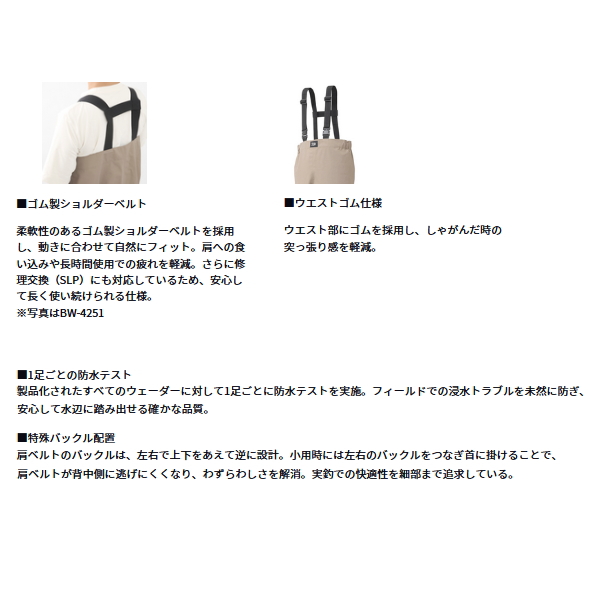 ■ゴム製ショルダーベルト

柔軟性のあるゴム製ショルダーベルトを採用し、動きに合わせて自然にフィット。肩への食い込みや長時間使用での疲れを軽減。さらに修理交換（SLP）にも対応しているため、安心して長く使い続けられる仕様。
※写真はBW-4251

■ウエストゴム仕様

ウエスト部にゴムを採用し、しゃがんだ時の突っ張り感を軽減。

■1足ごとの防水テスト
製品化されたすべてのウェーダーに対して1足ごとに防水テストを実施。フィールドでの浸水トラブルを未然に防ぎ、安心して水辺に踏み出せる確かな品質。

■特殊バックル配置
肩ベルトのバックルは、左右で上下をあえて逆に設計。小用時には左右のバックルをつなぎ首に掛けることで、肩ベルトが背中側に逃げにくくなり、わずらわしさを解消。実釣での快適性を細部まで追求している。